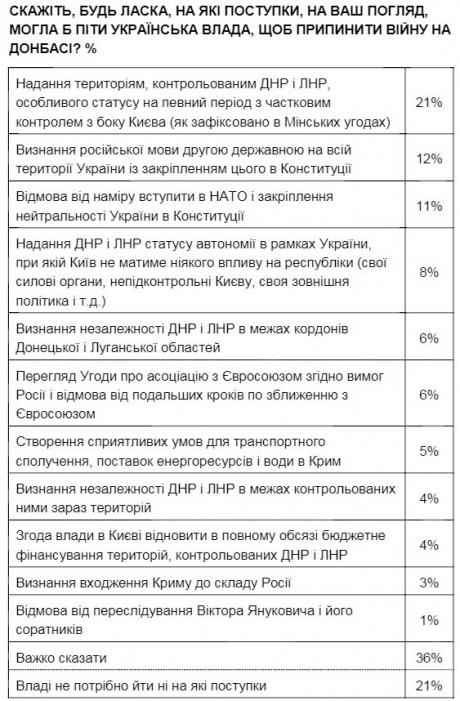 СКАЖІТЬ, БУДЬ ЛАСКА, НА ЯКІ ПОСТУПКИ, НА ВАШ ПОГЛЯД, МОГЛА Б ПІТИ УКРАЇНСЬКА ВЛАДА, ЩОБ ПРИПИНИТИ ВІЙНУ НА ДОНБАСІ? %

| | |
|---|---|
| Надання територіям, контрольованим ДНР і ЛНР, особливого статусу на певний період з частковим контролем з боку Києва (як зафіксовано в Мінських угодах) | 21% |
| Визнання російської мови другою державною на всій території України із закріпленням цього в Конституції | 12% |
| Відмова від наміру вступити в НАТО і закріплення нейтральності України в Конституції | 11% |
| Надання ДНР і ЛНР статусу автономії в рамках України, при якій Київ не матиме ніякого впливу на республіки (свої силові органи, непідконтрольні Києву, своя зовнішня політика і т.д.) | 8% |
| Визнання незалежності ДНР і ЛНР в межах кордонів Донецької і Луганської областей | 6% |
| Перегляд Угоди про асоціацію з Євросоюзом згідно вимог Росії і відмова від подальших кроків по зближенню з Євросоюзом | 6% |
| Створення сприятливих умов для транспортного сполучення, поставок енергоресурсів і води в Крим | 5% |
| Визнання незалежності ДНР і ЛНР в межах контрольованих ними зараз територій | 4% |
| Згода влади в Києві відновити в повному обсязі бюджетне фінансування територій, контрольованих ДНР і ЛНР | 4% |
| Визнання входження Криму до складу Росії | 3% |
| Відмова від переслідування Віктора Януковича і його соратників | 1% |
| Важко сказати | 36% |
| Владі не потрібно йти ні на які поступки | 21% |